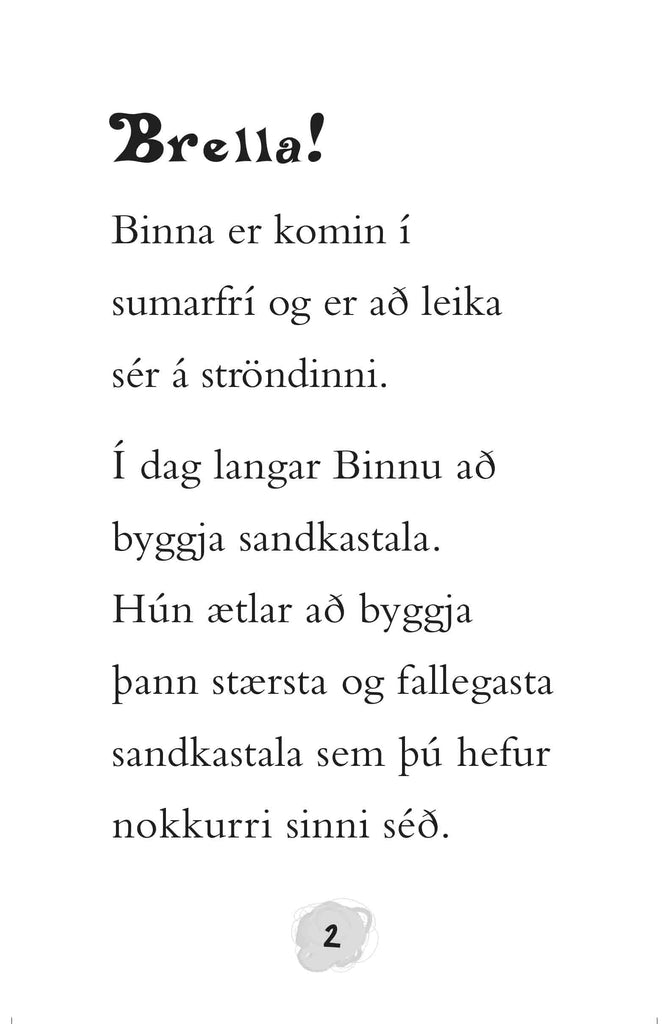 Brella!

Binna er komin í sumarfrí og er að leika sér á ströndinni.

Í dag langar Binnu að byggja sandkastala. Hún ætlar að byggja þann stærsta og fallegasta sandkastala sem þú hefur nokkurri sinni séð.

2